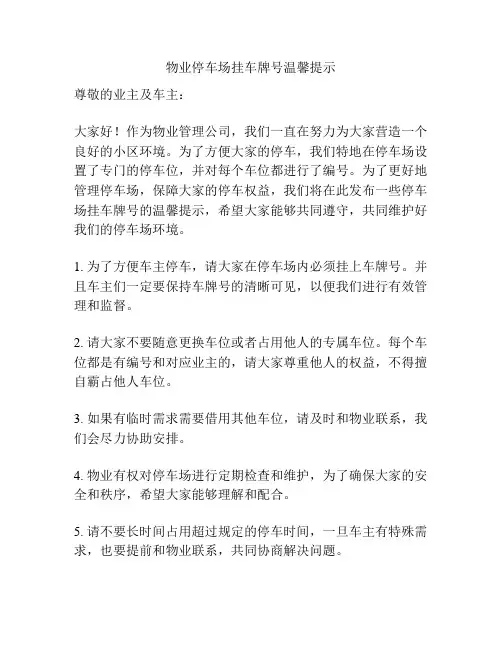 物业停车场挂车牌号温馨提示

尊敬的业主及车主：

大家好！作为物业管理公司，我们一直在努力为大家营造一个良好的小区环境。为了方便大家的停车，我们特地在停车场设置了专门的停车位，并对每个车位都进行了编号。为了更好地管理停车场，保障大家的停车权益，我们将在此发布一些停车场挂车牌号的温馨提示，希望大家能够共同遵守，共同维护好我们的停车场环境。

1. 为了方便车主停车，请大家在停车场内必须挂上车牌号。并且车主们一定要保持车牌号的清晰可见，以便我们进行有效管理和监督。

2. 请大家不要随意更换车位或者占用他人的专属车位。每个车位都是有编号和对应业主的，请大家尊重他人的权益，不得擅自霸占他人车位。

3. 如果有临时需求需要借用其他车位，请及时和物业联系，我们会尽力协助安排。

4. 物业有权对停车场进行定期检查和维护，为了确保大家的安全和秩序，希望大家能够理解和配合。

5. 请不要长时间占用超过规定的停车时间，一旦车主有特殊需求，也要提前和物业联系，共同协商解决问题。